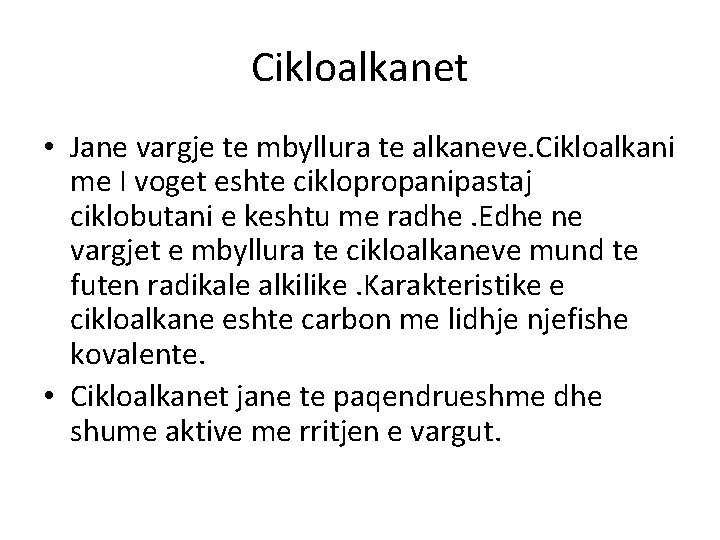 Cikloalkanet

• Jane vargje te mbyllura te alkaneve.Cikloalkani me I voget eshte ciklopropanipastaj ciklobutani e keshtu me radhe .Edhe ne vargjet e mbyllura te cikloalkaneve mund te futen radikale alkilike .Karakteristike e cikloalkane eshte carbon me lidhje njefishe kovalente.

• Cikloalkanet jane te paqendrueshme dhe shume aktive me rritjen e vargut.